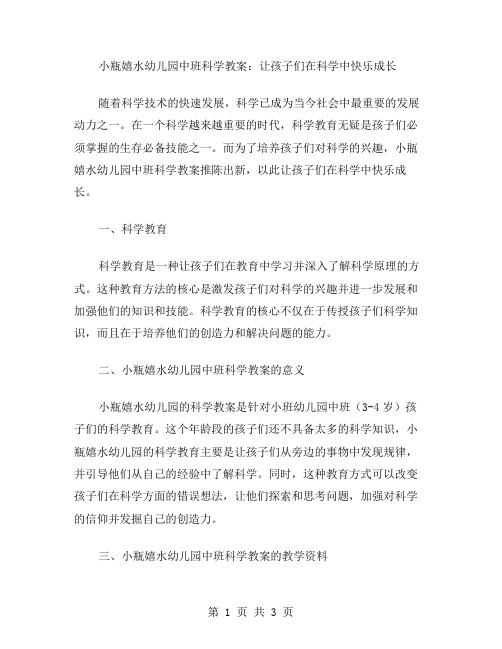 小瓶嬉水幼儿园中班科学教案：让孩子们在科学中快乐成长

随着科学技术的快速发展，科学已成为当今社会中最重要的发展动力之一。在一个科学越来越重要的时代，科学教育无疑是孩子们必须掌握的生存必备技能之一。而为了培养孩子们对科学的兴趣，小瓶嬉水幼儿园中班科学教案推陈出新，以此让孩子们在科学中快乐成长。

一、科学教育

科学教育是一种让孩子们在教育中学习并深入了解科学原理的方式。这种教育方法的核心是激发孩子们对科学的兴趣并进一步发展和加强他们的知识和技能。科学教育的核心不仅在于传授孩子们科学知识，而且在于培养他们的创造力和解决问题的能力。

二、小瓶嬉水幼儿园中班科学教案的意义

小瓶嬉水幼儿园的科学教案是针对小班幼儿园中班（3-4 岁）孩子们的科学教育。这个年龄段的孩子们还不具备太多的科学知识，小瓶嬉水幼儿园的科学教育主要是让孩子们从旁边的事物中发现规律，并引导他们从自己的经验中了解科学。同时，这种教育方式可以改变孩子们在科学方面的错误想法，让他们探索和思考问题，加强对科学的信仰并发掘自己的创造力。

三、小瓶嬉水幼儿园中班科学教案的教学资料

第 1 页 共 3 页